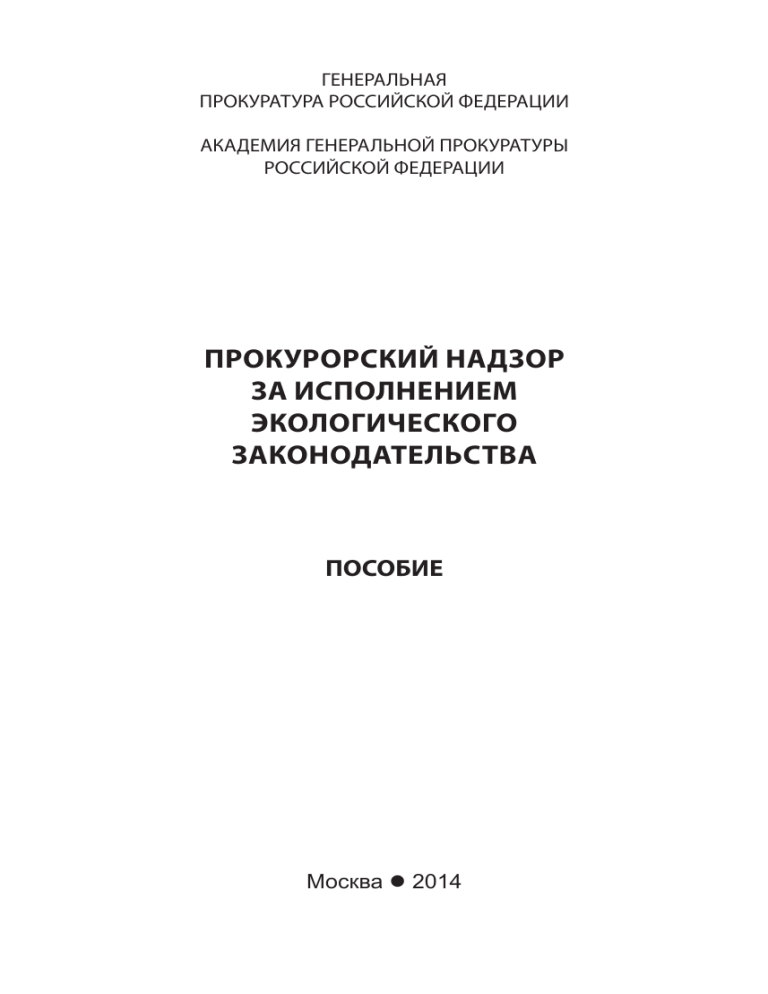 ГЕНЕРАЛЬНАЯ
ПРОКУРАТУРА РОССИЙСКОЙ ФЕДЕРАЦИИ

АКАДЕМИЯ ГЕНЕРАЛЬНОЙ ПРОКУРАТУРЫ
РОССИЙСКОЙ ФЕДЕРАЦИИ

ПРОКУРОРСКИЙ НАДЗОР
ЗА ИСПОЛНЕНИЕМ
ЭКОЛОГИЧЕСКОГО
ЗАКОНОДАТЕЛЬСТВА

ПОСОБИЕ

Москва ● 2014